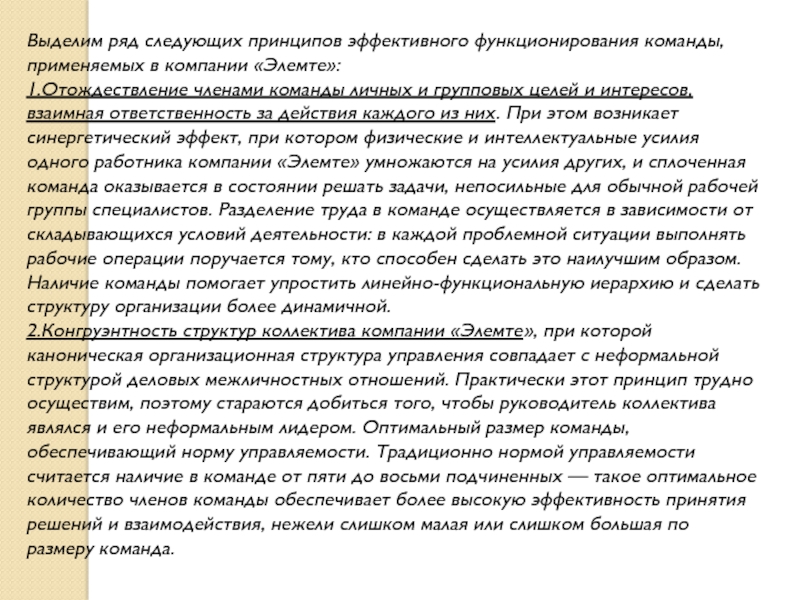 Выделим ряд следующих принципов эффективного функционирования команды, применяемых в компании «Элемте»:
1.Отождествление членами команды личных и групповых целей и интересов, взаимная ответственность за действия каждого из них. При этом возникает синергетический эффект, при котором физические и интеллектуальные усилия одного работника компании «Элемте» умножаются на усилия других, и сплоченная команда оказывается в состоянии решать задачи, непосильные для обычной рабочей группы специалистов. Разделение труда в команде осуществляется в зависимости от складывающихся условий деятельности: в каждой проблемной ситуации выполнять рабочие операции поручается тому, кто способен сделать это наилучшим образом. Наличие команды помогает упростить линейно-функциональную иерархию и сделать структуру организации более динамичной.
2.Конгруэнтность структур коллектива компании «Элемте», при которой каноническая организационная структура управления совпадает с неформальной структурой деловых межличностных отношений. Практически этот принцип трудно осуществим, поэтому стараются добиться того, чтобы руководитель коллектива являлся и его неформальным лидером. Оптимальный размер команды, обеспечивающий норму управляемости. Традиционно нормой управляемости считается наличие в команде от пяти до восьми подчиненных — такое оптимальное количество членов команды обеспечивает более высокую эффективность принятия решений и взаимодействия, нежели слишком малая или слишком большая по размеру команда.